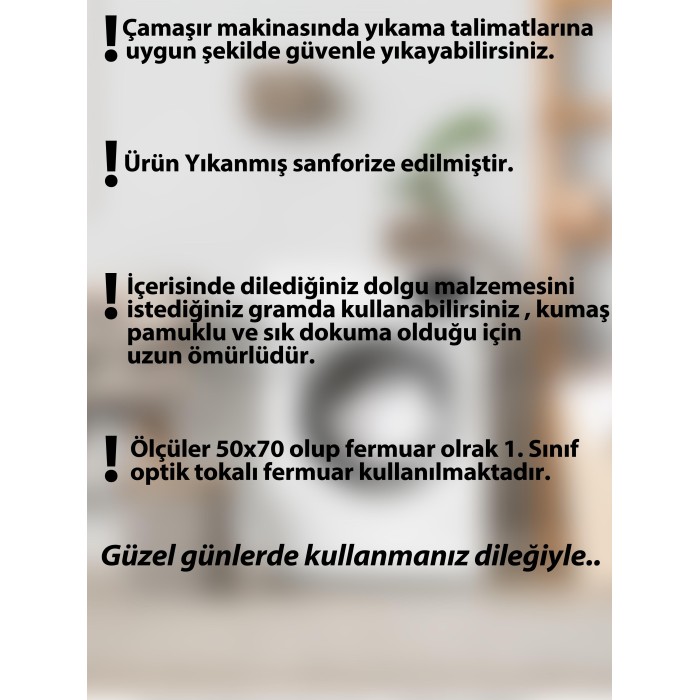 ! Çamaşır makinasında yıkama talimatlarına uygun şekilde güvenle yıkayabilirsiniz.

! Ürün Yıkanmış sanforize edilmiştir.

! İçerisinde dilediğiniz dolgu malzemesini istediğiniz gramda kullanabilirsiniz , kumaş pamuklu ve sık dokuma olduğu için uzun ömürlüdür.

! Ölçüler 50x70 olup fermuar olrak 1. Sınıf optik tokalı fermuar kullanılmaktadır.

Güzel günlerde kullanmanız dileğiyle..